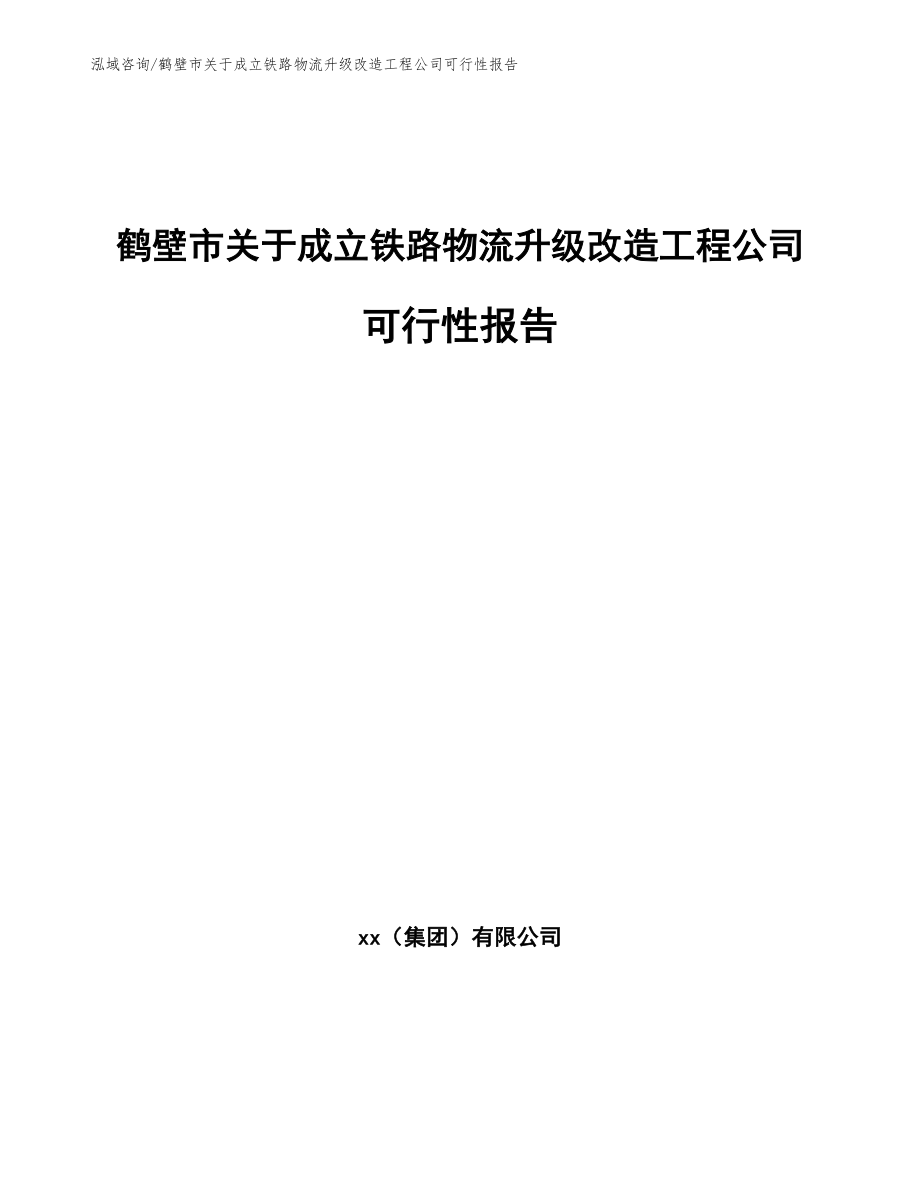 泓域咨询/鹤壁市关于成立铁路物流升级改造工程公司可行性报告

鹤壁市关于成立铁路物流升级改造工程公司可行性报告

xx（集团）有限公司